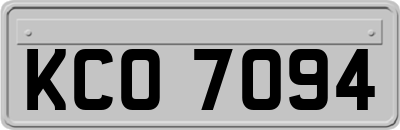 KCO 7094